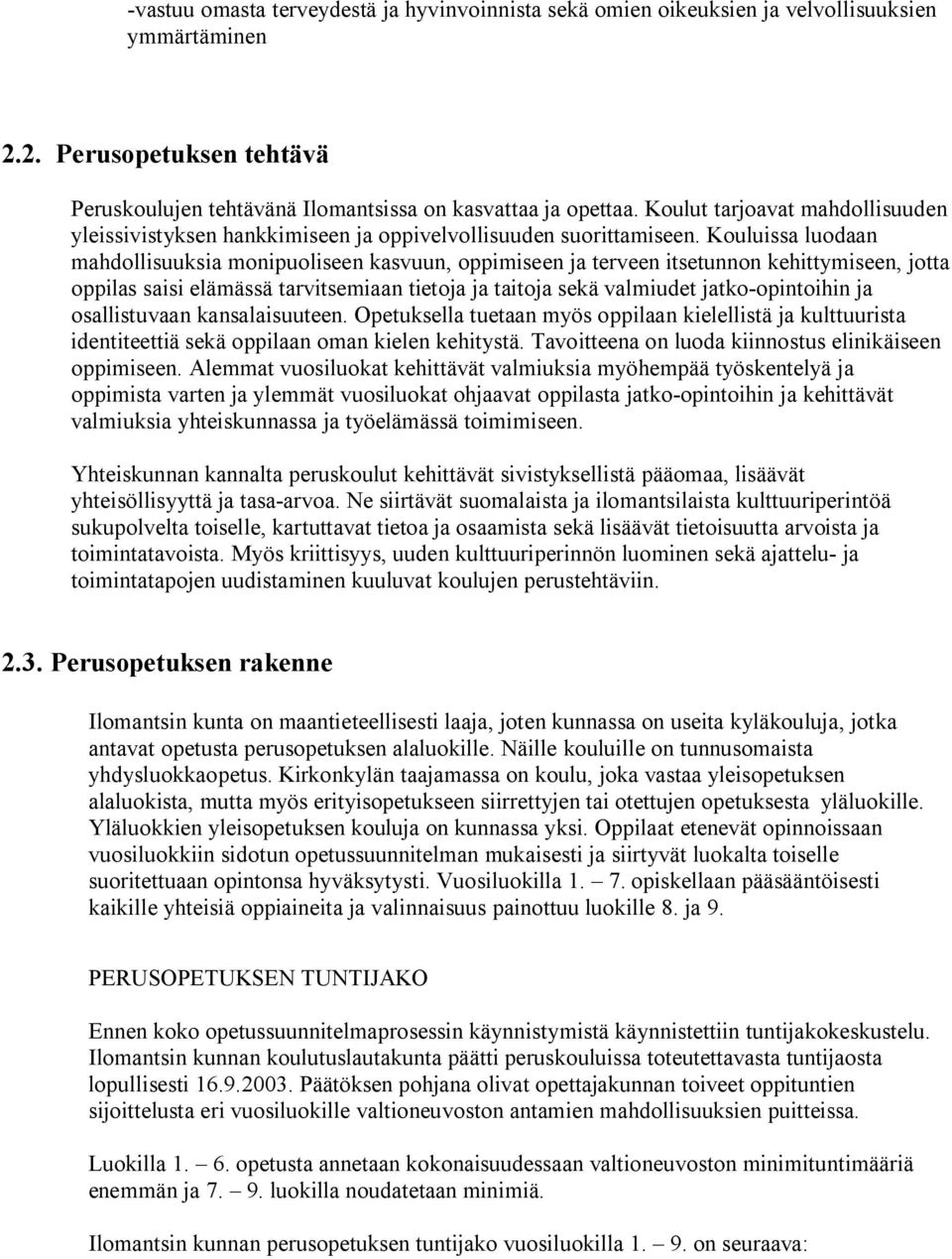 -vastuu omasta terveydestä ja hyvinvoinnista sekä omien oikeuksien ja velvollisuuksien ymmärtäminen

2.2. Perusopetuksen tehtävä

Peruskoulujen tehtävänä Ilomantsissa on kasvattaa ja opettaa. Koulut tarjoavat mahdollisuuden yleissivistyksen hankkimiseen ja oppivelvollisuuden suorittamiseen. Kouluissa luodaan mahdollisuuksia monipuoliseen kasvuun, oppimiseen ja terveen itsetunnon kehittymiseen, jotta oppilas saisi elämässä tarvitsemiaan tietoja ja taitoja sekä valmiudet jatko-opintoihin ja osallistuvaan kansalaisuuteen. Opetuksella tuetaan myös oppilaan kielellistä ja kulttuurista identiteettiä sekä oppilaan oman kielen kehitystä. Tavoitteena on luoda kiinnostus elinikäiseen oppimiseen. Alemmat vuosiluokat kehittävät valmiuksia myöhempää työskentelyä ja oppimista varten ja ylemmät vuosiluokat ohjaavat oppilasta jatko-opintoihin ja kehittävät valmiuksia yhteiskunnassa ja työelämässä toimimiseen.

Yhteiskunnan kannalta peruskoulut kehittävät sivistyksellistä pääomaa, lisäävät yhteisöllisyyttä ja tasa-arvoa. Ne siirtävät suomalaista ja ilomantsilaista kulttuuriperintöä sukupolvelta toiselle, kartuttavat tietoa ja osaamista sekä lisäävät tietoisuutta arvoista ja toimintatavoista. Myös kriittisyys, uuden kulttuuriperinnön luominen sekä ajattelu- ja toimintatapojen uudistaminen kuuluvat koulujen perustehtäviin.

2.3. Perusopetuksen rakenne

Ilomantsin kunta on maantieteellisesti laaja, joten kunnassa on useita kyläkouluja, jotka antavat opetusta perusopetuksen alaluokille. Näille kouluille on tunnusomaista yhdysluokkaopetus. Kirkonkylän taajamassa on koulu, joka vastaa yleisopetuksen alaluokista, mutta myös erityisopetukseen siirrettyjen tai otettujen opetuksesta yläluokille. Yläluokkien yleisopetuksen kouluja on kunnassa yksi. Oppilaat etenevät opinnoissaan vuosiluokkiin sidotun opetussuunnitelman mukaisesti ja siirtyvät luokalta toiselle suoritettuaan opintonsa hyväksytysti. Vuosiluokilla 1. – 7. opiskellaan pääsääntöisesti kaikille yhteisiä oppiaineita ja valinnaisuus painottuu luokille 8. ja 9.

PERUSOPETUKSEN TUNTIJAKO

Ennen koko opetussuunnitelmaprosessin käynnistymistä käynnistettiin tuntijakokeskustelu. Ilomantsin kunnan koulutuslautakunta päätti peruskouluissa toteutettavasta tuntijaosta lopullisesti 16.9.2003. Päätöksen pohjana olivat opettajakunnan toiveet oppituntien sijoittelusta eri vuosiluokille valtioneuvoston antamien mahdollisuuksien puitteissa.

Luokilla 1. – 6. opetusta annetaan kokonaisuudessaan valtioneuvoston minimituntimääriä enemmän ja 7. – 9. luokilla noudatetaan minimiä.

Ilomantsin kunnan perusopetuksen tuntijako vuosiluokilla 1. – 9. on seuraava: